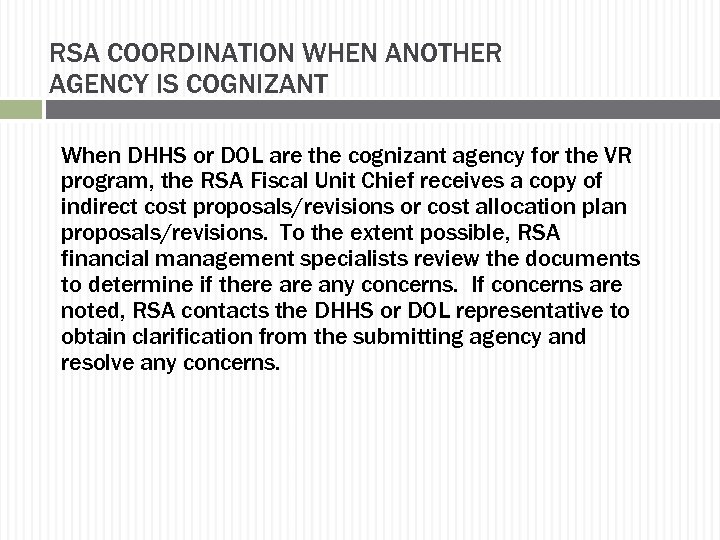 RSA COORDINATION WHEN ANOTHER AGENCY IS COGNIZANT

When DHHS or DOL are the cognizant agency for the VR program, the RSA Fiscal Unit Chief receives a copy of indirect cost proposals/revisions or cost allocation plan proposals/revisions.  To the extent possible, RSA financial management specialists review the documents to determine if there are any concerns.  If concerns are noted, RSA contacts the DHHS or DOL representative to obtain clarification from the submitting agency and resolve any concerns.